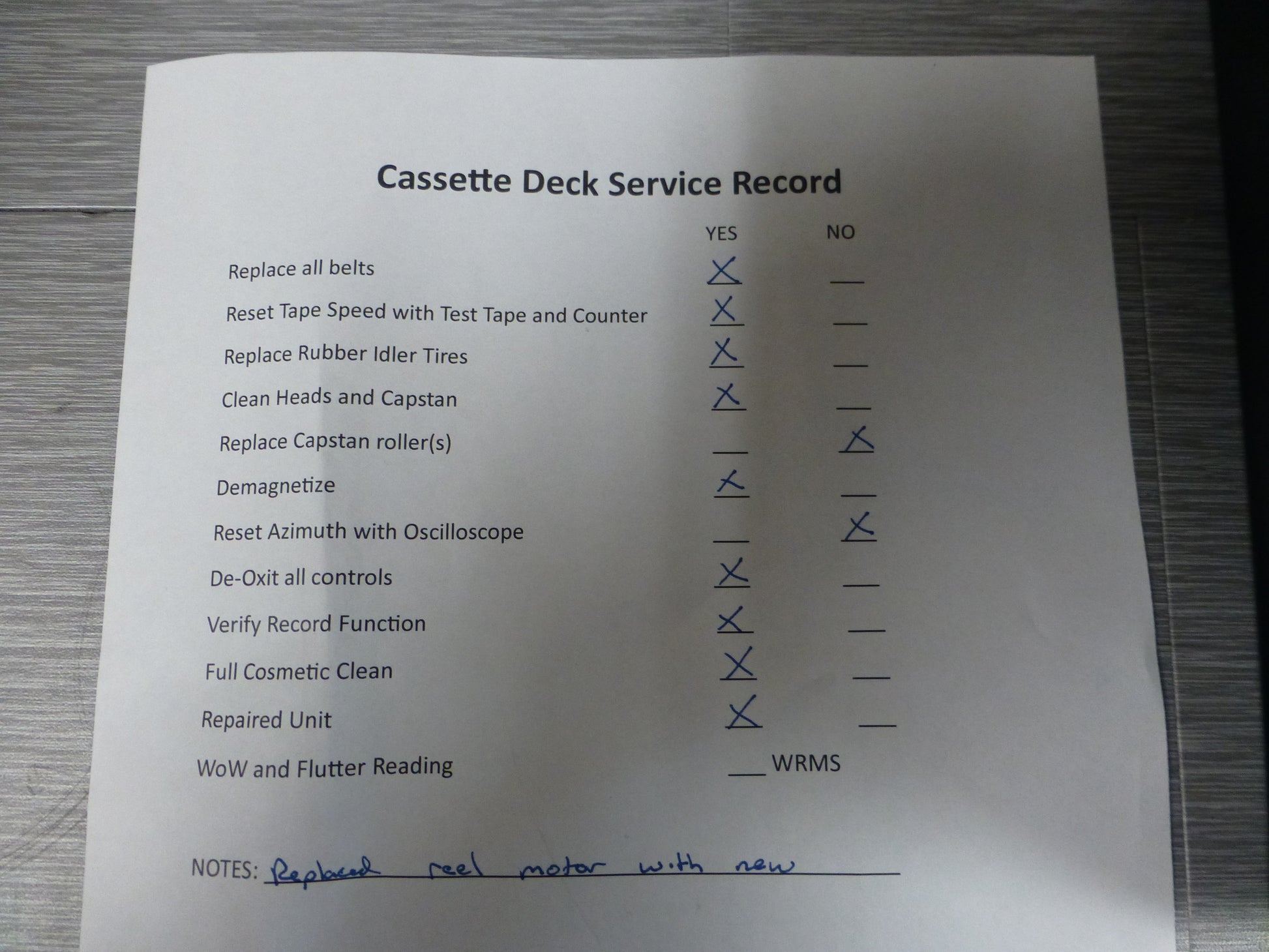 Cassette Deck Service Record

YES NO

Replace all belts X ____

Reset Tape Speed with Test Tape and Counter X ____

Replace Rubber Idler Tires X ____

Clean Heads and Capstan X ____

Replace Capstan roller(s) ____ X

Demagnetize X ____

Reset Azimuth with Oscilloscope ____ X

De-Oxit all controls X ____

Verify Record Function X ____

Full Cosmetic Clean X ____

Repaired Unit X ____

WoW and Flutter Reading ____ WRMS

NOTES: Replaced reel motor with new